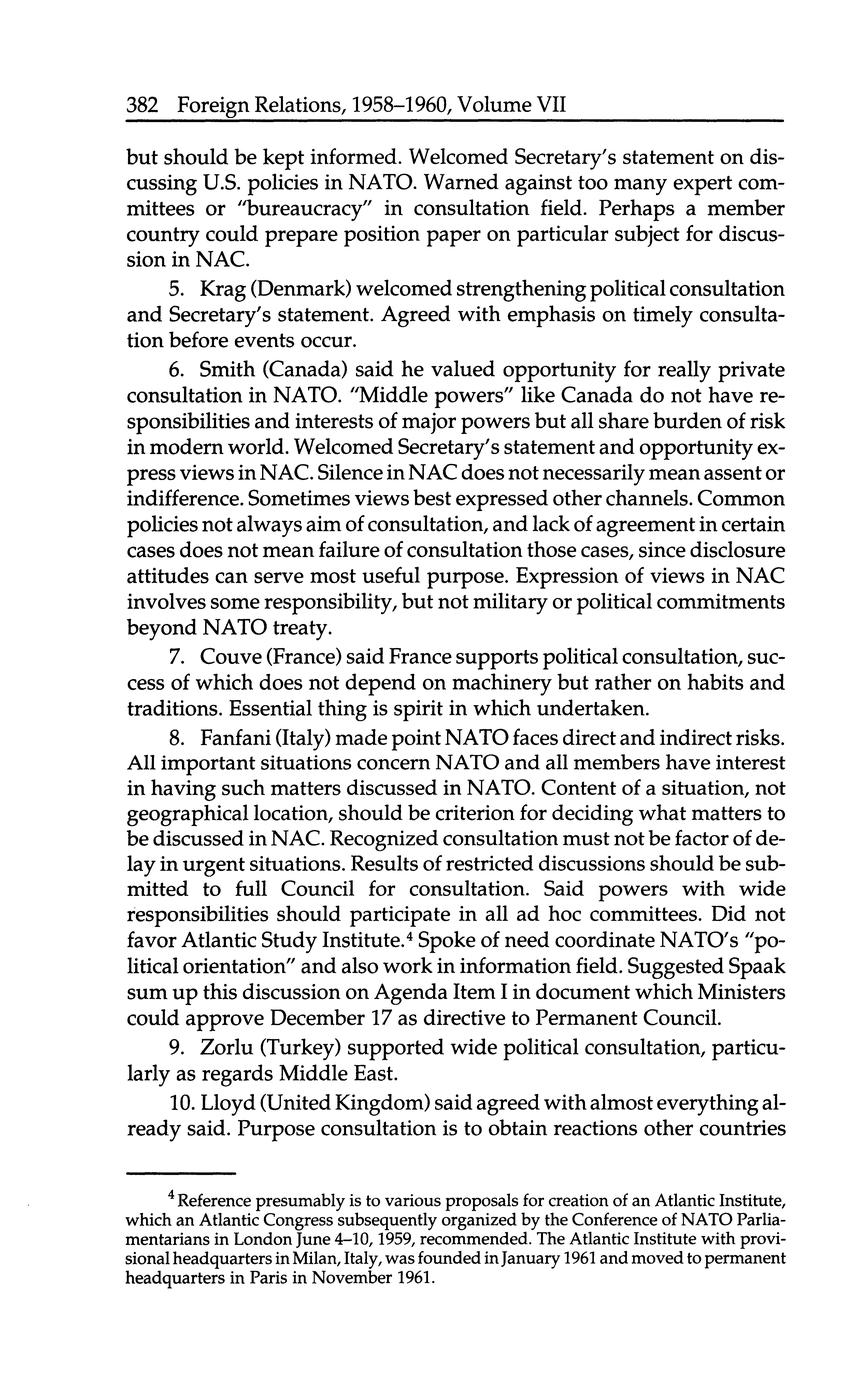 382 Foreign Relations, 1958–1960, Volume VII

but should be kept informed. Welcomed Secretary's statement on discussing U.S. policies in NATO. Warned against too many expert committees or "bureaucracy" in consultation field. Perhaps a member country could prepare position paper on particular subject for discussion in NAC.

5. Krag (Denmark) welcomed strengthening political consultation and Secretary's statement. Agreed with emphasis on timely consultation before events occur.

6. Smith (Canada) said he valued opportunity for really private consultation in NATO. "Middle powers" like Canada do not have responsibilities and interests of major powers but all share burden of risk in modern world. Welcomed Secretary's statement and opportunity express views in NAC. Silence in NAC does not necessarily mean assent or indifference. Sometimes views best expressed other channels. Common policies not always aim of consultation, and lack of agreement in certain cases does not mean failure of consultation those cases, since disclosure attitudes can serve most useful purpose. Expression of views in NAC involves some responsibility, but not military or political commitments beyond NATO treaty.

7. Couve (France) said France supports political consultation, success of which does not depend on machinery but rather on habits and traditions. Essential thing is spirit in which undertaken.

8. Fanfani (Italy) made point NATO faces direct and indirect risks. All important situations concern NATO and all members have interest in having such matters discussed in NATO. Content of a situation, not geographical location, should be criterion for deciding what matters to be discussed in NAC. Recognized consultation must not be factor of delay in urgent situations. Results of restricted discussions should be submitted to full Council for consultation. Said powers with wide responsibilities should participate in all ad hoc committees. Did not favor Atlantic Study Institute.$^4$ Spoke of need coordinate NATO's "political orientation" and also work in information field. Suggested Spaak sum up this discussion on Agenda Item I in document which Ministers could approve December 17 as directive to Permanent Council.

9. Zorlu (Turkey) supported wide political consultation, particularly as regards Middle East.

10. Lloyd (United Kingdom) said agreed with almost everything already said. Purpose consultation is to obtain reactions other countries

$^4$ Reference presumably is to various proposals for creation of an Atlantic Institute, which an Atlantic Congress subsequently organized by the Conference of NATO Parliamentarians in London June 4–10, 1959, recommended. The Atlantic Institute with provisional headquarters in Milan, Italy, was founded in January 1961 and moved to permanent headquarters in Paris in November 1961.